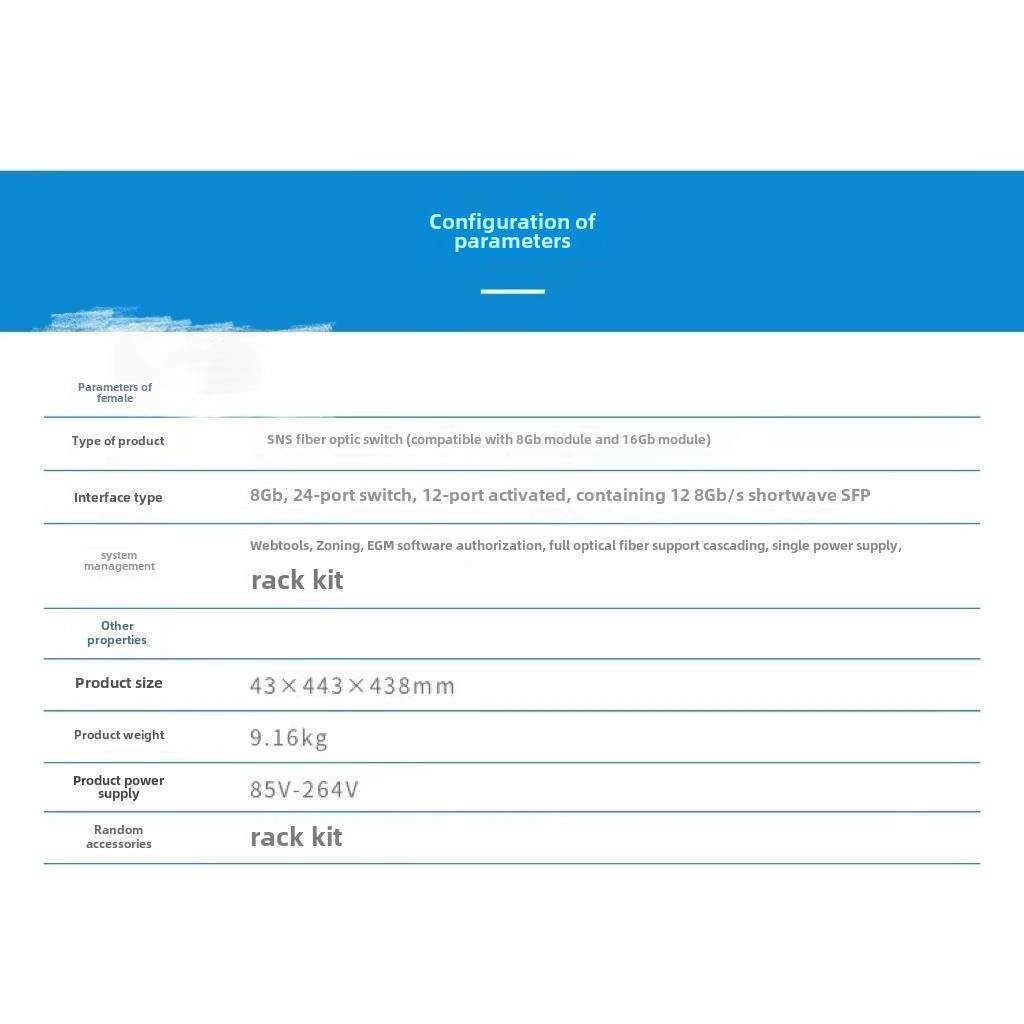 Configuration of parameters

| Parameters of female | |
|---|---|
| Type of product | SNS fiber optic switch (compatible with 8Gb module and 16Gb module) |
| Interface type | 8Gb, 24-port switch, 12-port activated, containing 12 8Gb/s shortwave SFP |
| system management | Webtools, Zoning, EGM software authorization, full optical fiber support cascading, single power supply, rack kit |
| Other properties | |
| Product size | 43×443×438mm |
| Product weight | 9.16kg |
| Product power supply | 85V-264V |
| Random accessories | rack kit |